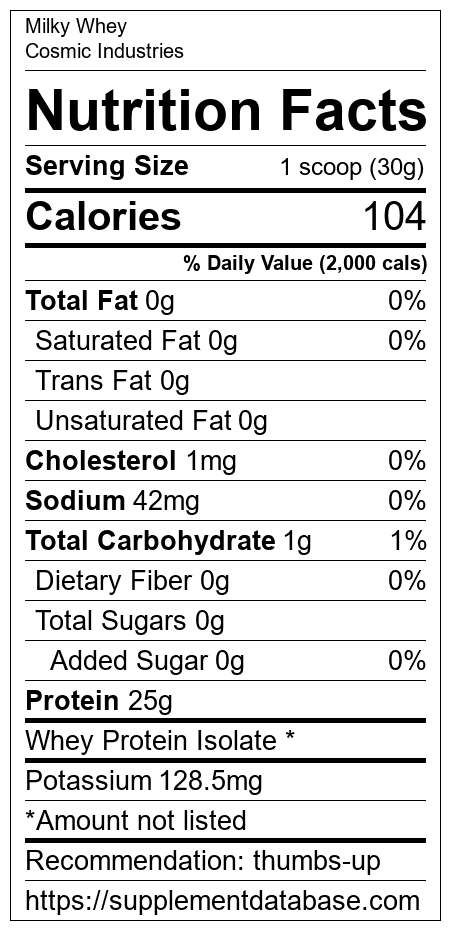 Milky Whey
Cosmic Industries

Nutrition Facts

Serving Size 1 scoop (30g)

Calories 104

% Daily Value (2,000 cals)

Total Fat 0g 0%
Saturated Fat 0g 0%
Trans Fat 0g
Unsaturated Fat 0g
Cholesterol 1mg 0%
Sodium 42mg 0%
Total Carbohydrate 1g 1%
Dietary Fiber 0g 0%
Total Sugars 0g
Added Sugar 0g 0%
Protein 25g

Whey Protein Isolate *

Potassium 128.5mg

*Amount not listed

Recommendation: thumbs-up

https://supplementdatabase.com